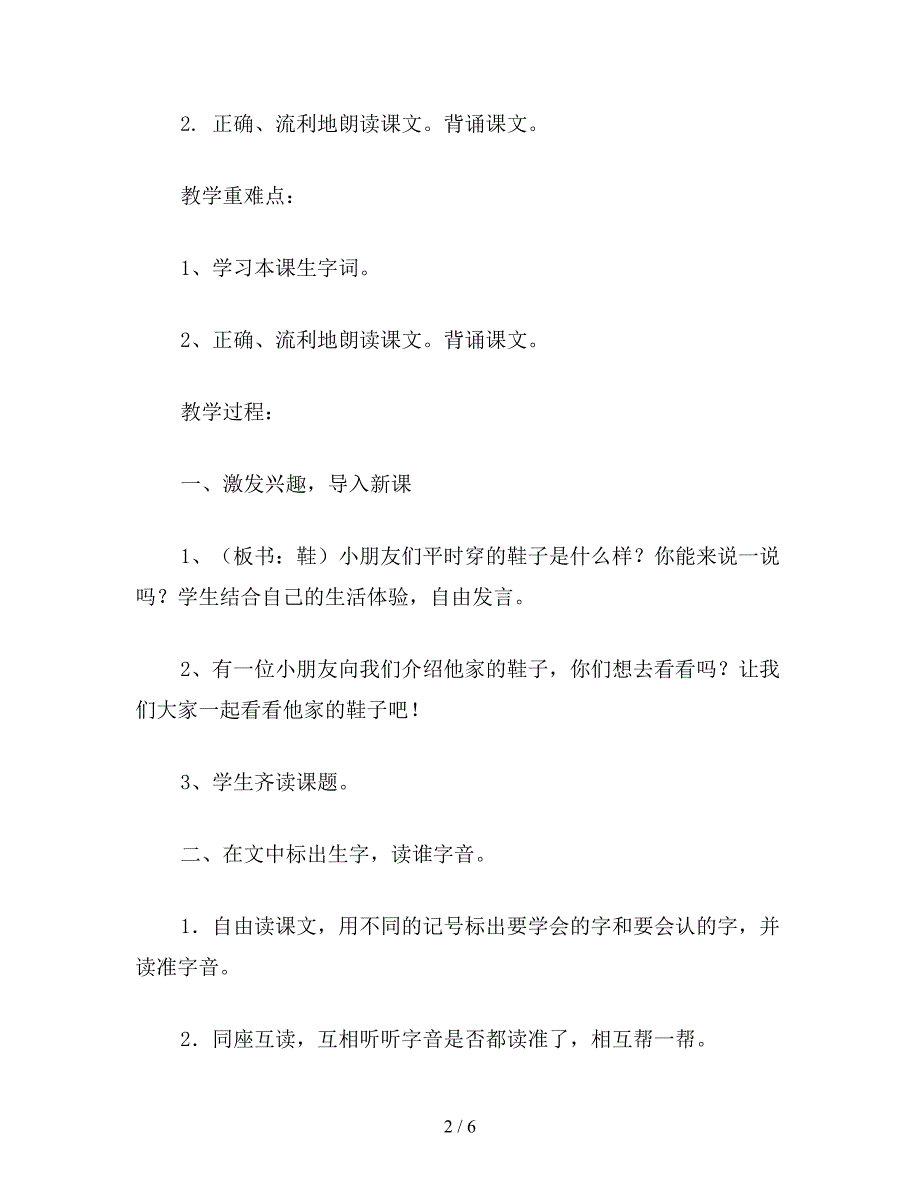 2. 正确、流利地朗读课文。背诵课文。

教学重难点：

1、学习本课生字词。

2、正确、流利地朗读课文。背诵课文。

教学过程：

一、激发兴趣，导入新课

1、（板书：鞋）小朋友们平时穿的鞋子是什么样？你能来说一说吗？学生结合自己的生活体验，自由发言。

2、有一位小朋友向我们介绍他家的鞋子，你们想去看看吗？让我们大家一起看看他家的鞋子吧！

3、学生齐读课题。

二、在文中标出生字，读谁字音。

1．自由读课文，用不同的记号标出要学会的字和要会认的字，并读准字音。

2．同座互读，互相听听字音是否都读准了，相互帮一帮。

2 / 6